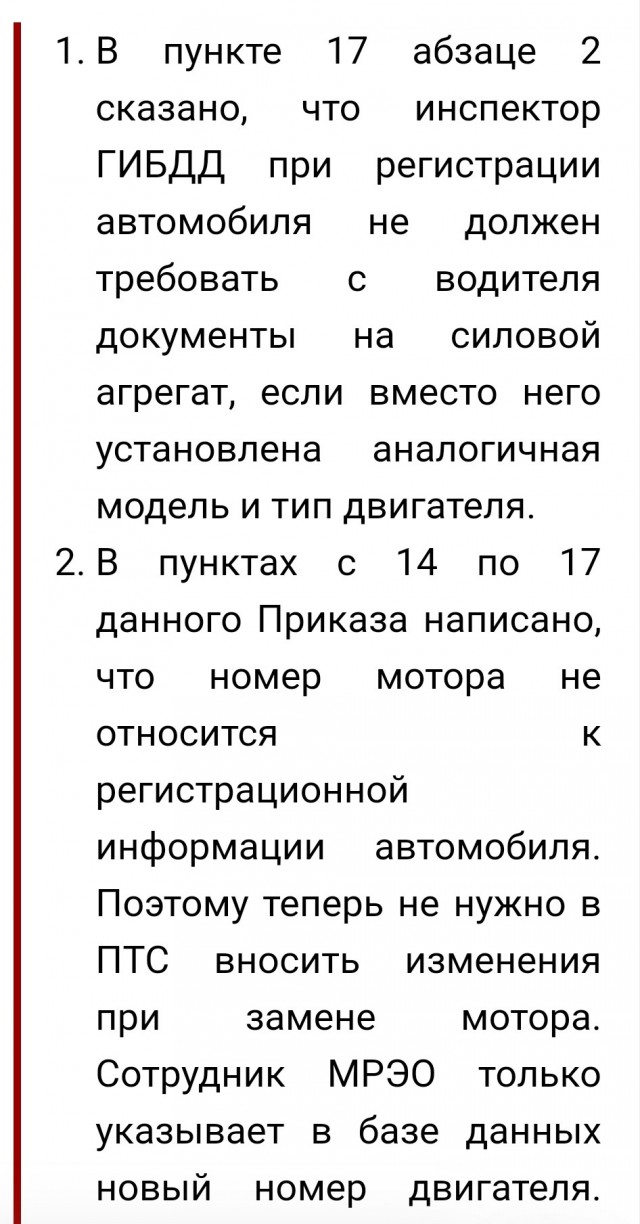 1. В пункте 17 абзаце 2 сказано, что инспектор ГИБДД при регистрации автомобиля не должен требовать с водителя документы на силовой агрегат, если вместо него установлена аналогичная модель и тип двигателя.
2. В пунктах с 14 по 17 данного Приказа написано, что номер мотора не относится к регистрационной информации автомобиля. Поэтому теперь не нужно в ПТС вносить изменения при замене мотора. Сотрудник МРЭО только указывает в базе данных новый номер двигателя.